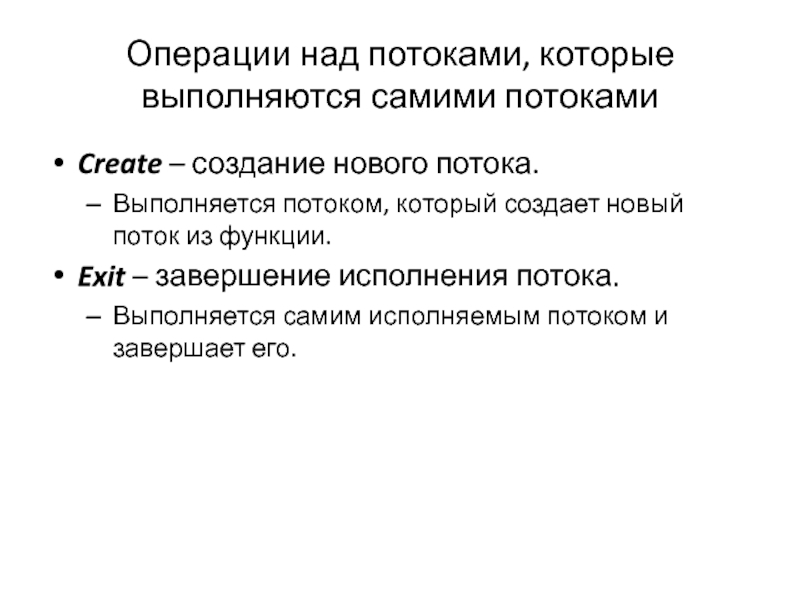 Операции над потоками, которые выполняются самими потоками

• Create – создание нового потока.
– Выполняется потоком, который создает новый поток из функции.
• Exit – завершение исполнения потока.
– Выполняется самим исполняемым потоком и завершает его.